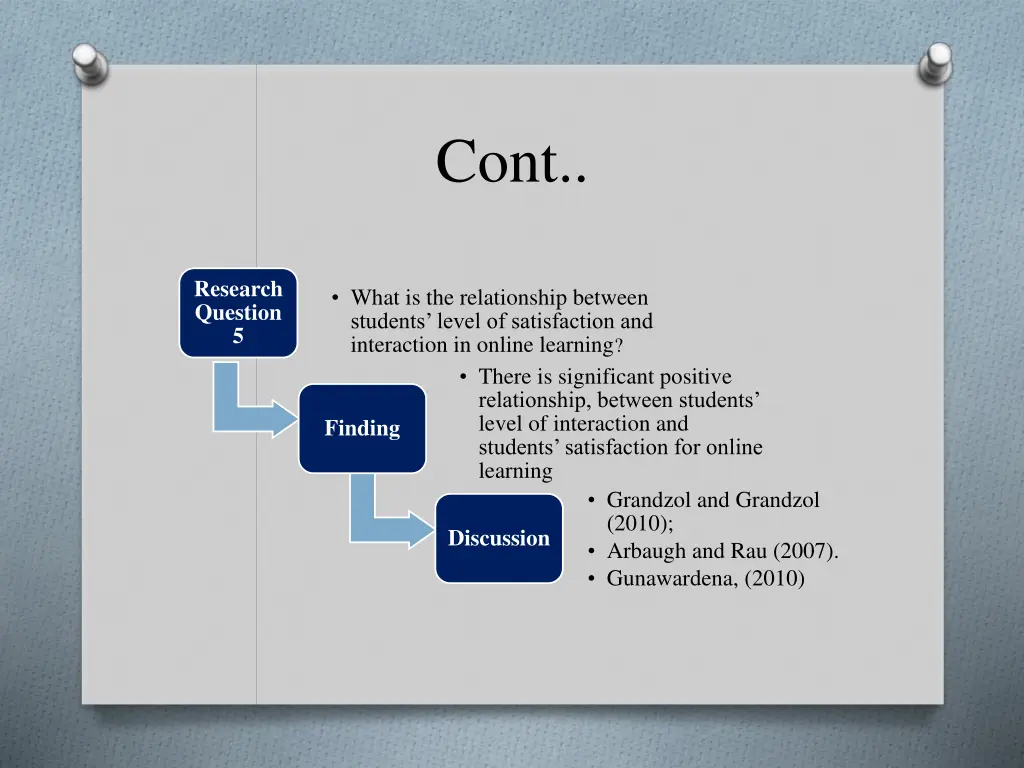 Cont..

Research Question 5

• What is the relationship between students' level of satisfaction and interaction in online learning?

Finding

• There is significant positive relationship, between students' level of interaction and students' satisfaction for online learning

Discussion

• Grandzol and Grandzol (2010);
• Arbaugh and Rau (2007).
• Gunawardena, (2010)